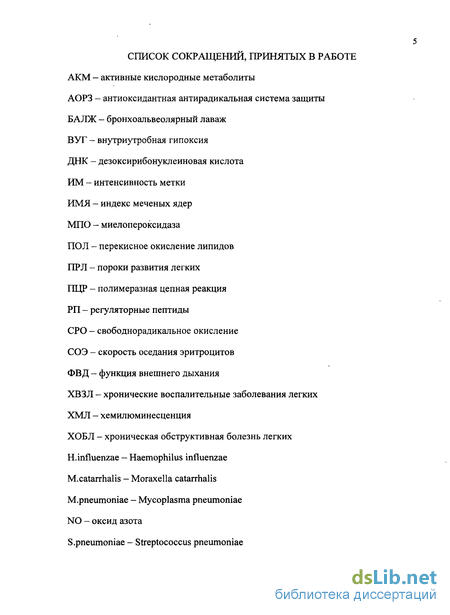 5

СПИСОК СОКРАЩЕНИЙ, ПРИНЯТЫХ В РАБОТЕ

АКМ – активные кислородные метаболиты

АОРЗ – антиоксидантная антирадикальная система защиты

БАЛЖ – бронхоальвеолярный лаваж

ВУГ – внутриутробная гипоксия

ДНК – дезоксирибонуклеиновая кислота

ИМ – интенсивность метки

ИМЯ – индекс меченых ядер

МПО – миелопероксидаза

ПОЛ – перекисное окисление липидов

ПРЛ – пороки развития легких

ПЦР – полимеразная цепная реакция

РП – регуляторные пептиды

СРО – свободнорадикальное окисление

СОЭ – скорость оседания эритроцитов

ФВД – функция внешнего дыхания

ХВЗЛ – хронические воспалительные заболевания легких

ХМЛ – хемилюминесценция

ХОБЛ – хроническая обструктивная болезнь легких

H.influenzae – Haemophilus influenzae

M.catarrhalis – Moraxella catarrhalis

M.pneumoniae – Mycoplasma pneumoniae

NO – оксид азота

S.pneumoniae – Streptococcus pneumoniae

dsLib.net
библиотека диссертаций